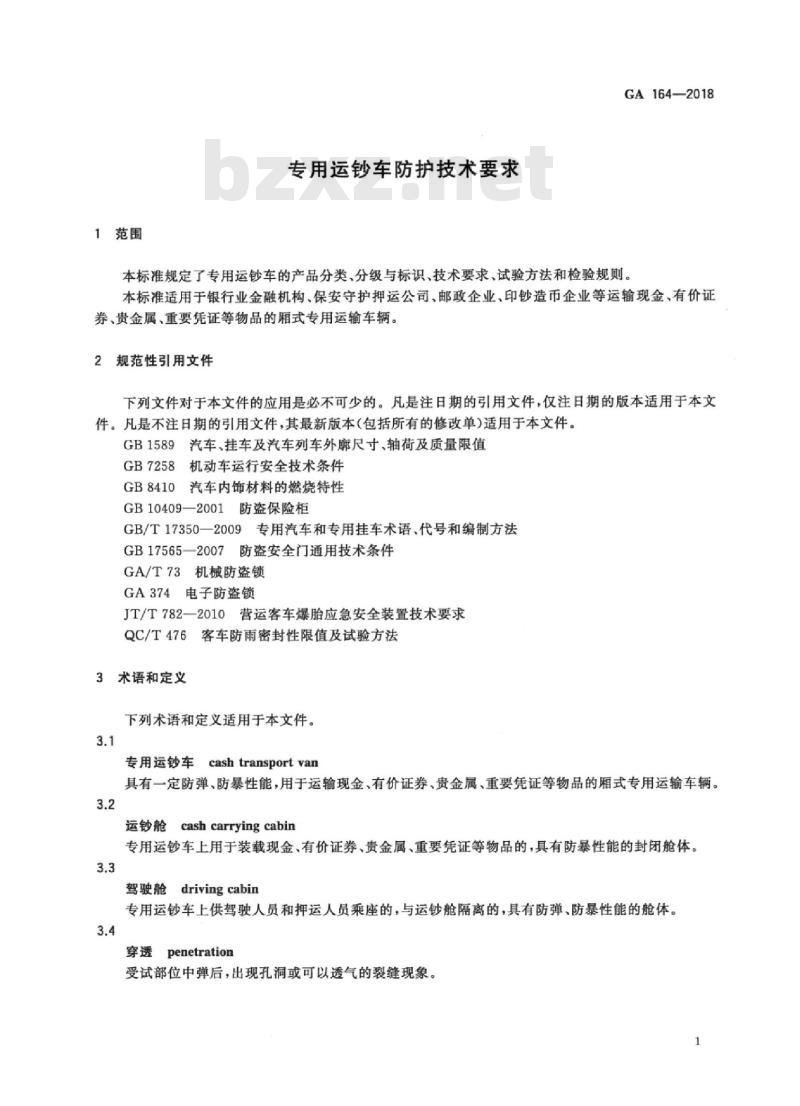 GA 164—2018

bzxz.net

专用运钞车防护技术要求

1 范围

本标准规定了专用运钞车的产品分类、分级与标识、技术要求、试验方法和检验规则。

本标准适用于银行业金融机构、保安守护押运公司、邮政企业、印钞造币企业等运输现金、有价证券、贵金属、重要凭证等物品的厢式专用运输车辆。

2 规范性引用文件

下列文件对于本文件的应用是必不可少的。凡是注日期的引用文件，仅注日期的版本适用于本文件。凡是不注日期的引用文件，其最新版本(包括所有的修改单)适用于本文件。

GB 1589 汽车、挂车及汽车列车外廓尺寸、轴荷及质量限值

GB 7258 机动车运行安全技术条件

GB 8410 汽车内饰材料的燃烧特性

GB 10409—2001 防盗保险柜

GB/T 17350—2009 专用汽车和专用挂车术语、代号和编制方法

GB 17565—2007 防盗安全门通用技术条件

GA/T 73 机械防盗锁

GA 374 电子防盗锁

JT/T 782—2010 营运客车爆胎应急安全装置技术要求

QC/T 476 客车防雨密封性限值及试验方法

3 术语和定义

下列术语和定义适用于本文件。

3.1

专用运钞车 cash transport van

具有一定防弹、防暴性能，用于运输现金、有价证券、贵金属、重要凭证等物品的厢式专用运输车辆。

3.2

运钞舱 cash carrying cabin

专用运钞车上用于装载现金、有价证券、贵金属、重要凭证等物品的，具有防暴性能的封闭舱体。

3.3

驾驶舱 driving cabin

专用运钞车上供驾驶人员和押运人员乘座的，与运钞舱隔离的，具有防弹、防暴性能的舱体。

3.4

穿透 penetration

受试部位中弹后，出现孔洞或可以透气的裂缝现象。

1